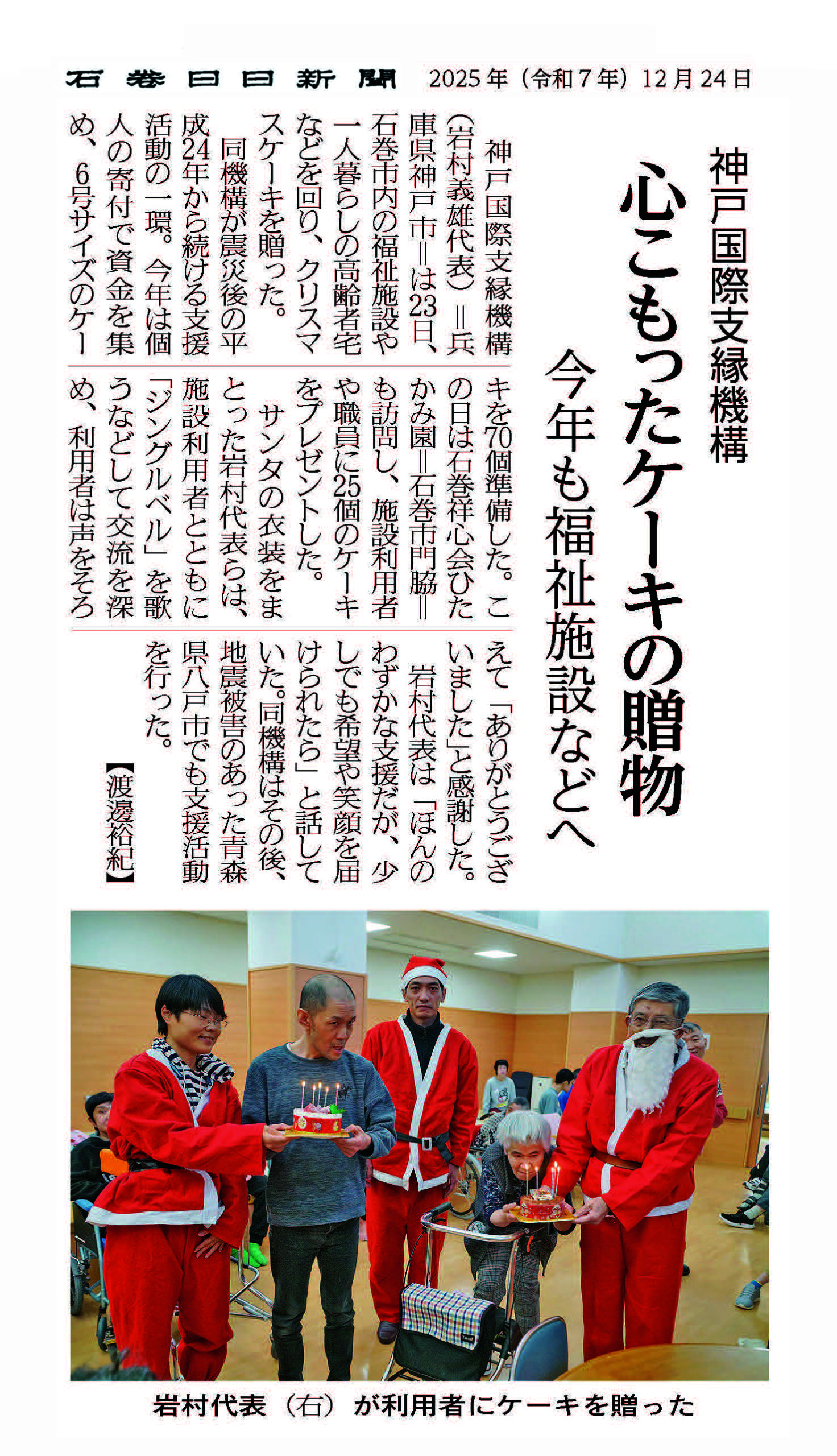 石巻日日新聞　2025年（令和7年）12月24日

神戸国際支縁機構

心こもったケーキの贈物

今年も福祉施設などへ

神戸国際支縁機構（岩村義雄代表）＝兵庫県神戸市＝は23日、石巻市内の福祉施設や一人暮らしの高齢者宅などを回り、クリスマスケーキを贈った。

同機構が震災後の平成24年から続ける支援活動の一環。今年は個人の寄付で資金を集め、6号サイズのケーキを70個準備した。この日は石巻祥心会ひたかみ園＝石巻市門脇＝も訪問し、施設利用者や職員に25個のケーキをプレゼントした。

サンタの衣装をまとった岩村代表らは、施設利用者とともに「ジングルベル」を歌うなどして交流を深め、利用者は声をそろえて「ありがとうございました」と感謝した。

岩村代表は「ほんのわずかな支援だが、少しでも希望や笑顔を届けられたら」と話していた。同機構はその後、地震被害のあった青森県八戸市でも支援活動を行った。

【渡邊裕紀】

岩村代表（右）が利用者にケーキを贈った